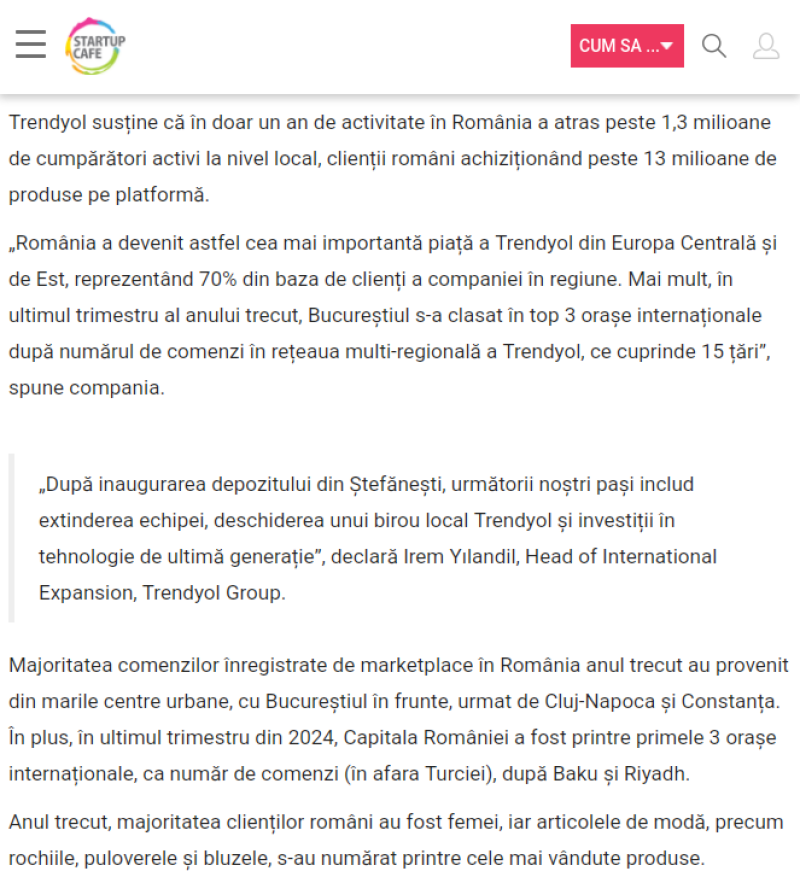 STARTUP CAFE

CUM SA ...

Trendyol susține că în doar un an de activitate în România a atras peste 1,3 milioane de cumpărători activi la nivel local, clienții români achiziționând peste 13 milioane de produse pe platformă.

„România a devenit astfel cea mai importantă piață a Trendyol din Europa Centrală și de Est, reprezentând 70% din baza de clienți a companiei în regiune. Mai mult, în ultimul trimestru al anului trecut, Bucureștiul s-a clasat în top 3 orașe internaționale după numărul de comenzi în rețeaua multi-regională a Trendyol, ce cuprinde 15 țări”, spune compania.

„După inaugurarea depozitului din Ștefănești, următorii noștri pași includ extinderea echipei, deschiderea unui birou local Trendyol și investiții în tehnologie de ultimă generație”, declară Irem Yılandil, Head of International Expansion, Trendyol Group.

Majoritatea comenzilor înregistrate de marketplace în România anul trecut au provenit din marile centre urbane, cu Bucureștiul în frunte, urmat de Cluj-Napoca și Constanța. În plus, în ultimul trimestru din 2024, Capitala României a fost printre primele 3 orașe internaționale, ca număr de comenzi (în afara Turciei), după Baku și Riyadh.

Anul trecut, majoritatea clienților români au fost femei, iar articolele de modă, precum rochiile, puloverele și bluzele, s-au numărat printre cele mai vândute produse.